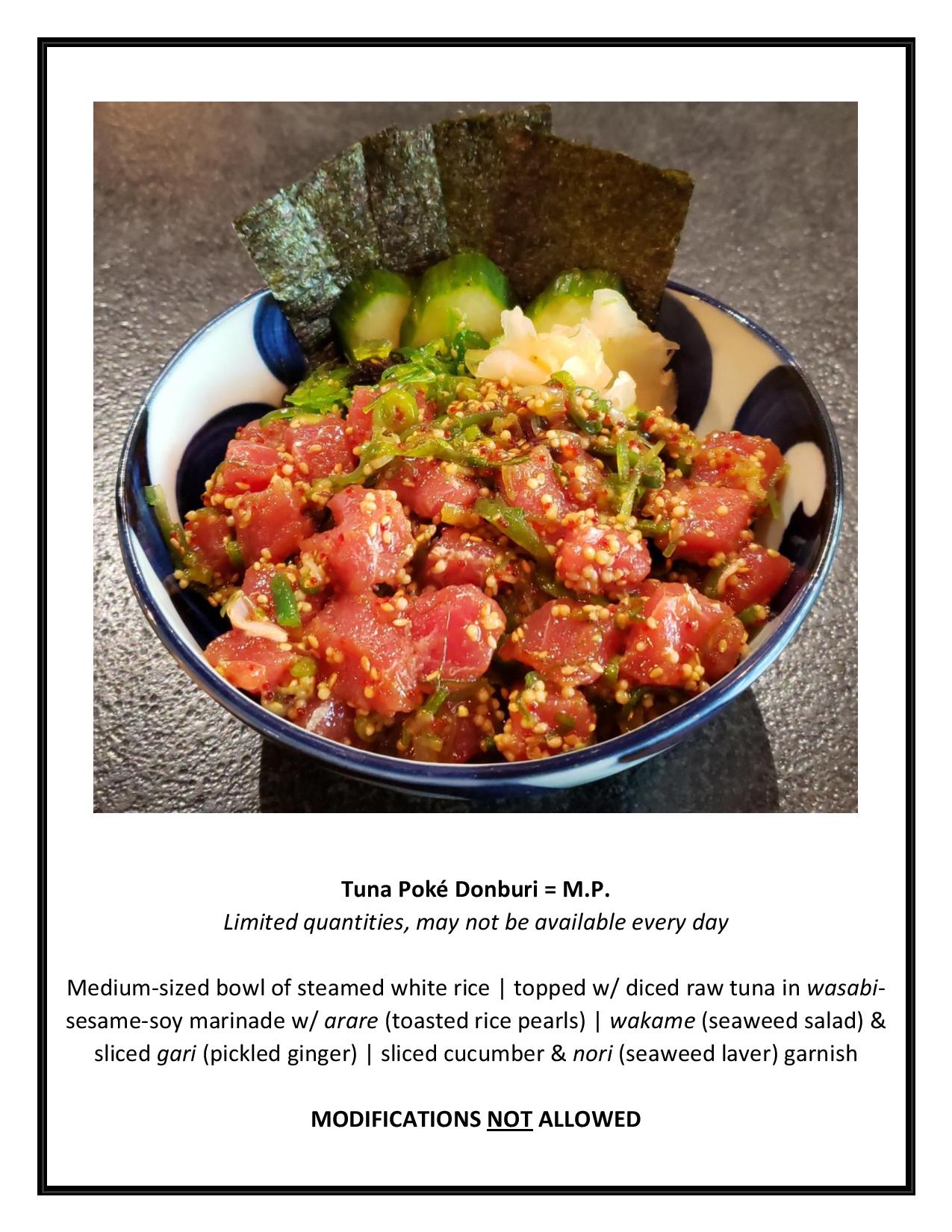 Tuna Poké Donburi = M.P.
Limited quantities, may not be available every day

Medium-sized bowl of steamed white rice | topped w/ diced raw tuna in wasabi-sesame-soy marinade w/ arare (toasted rice pearls) | wakame (seaweed salad) & sliced gari (pickled ginger) | sliced cucumber & nori (seaweed laver) garnish

MODIFICATIONS NOT ALLOWED